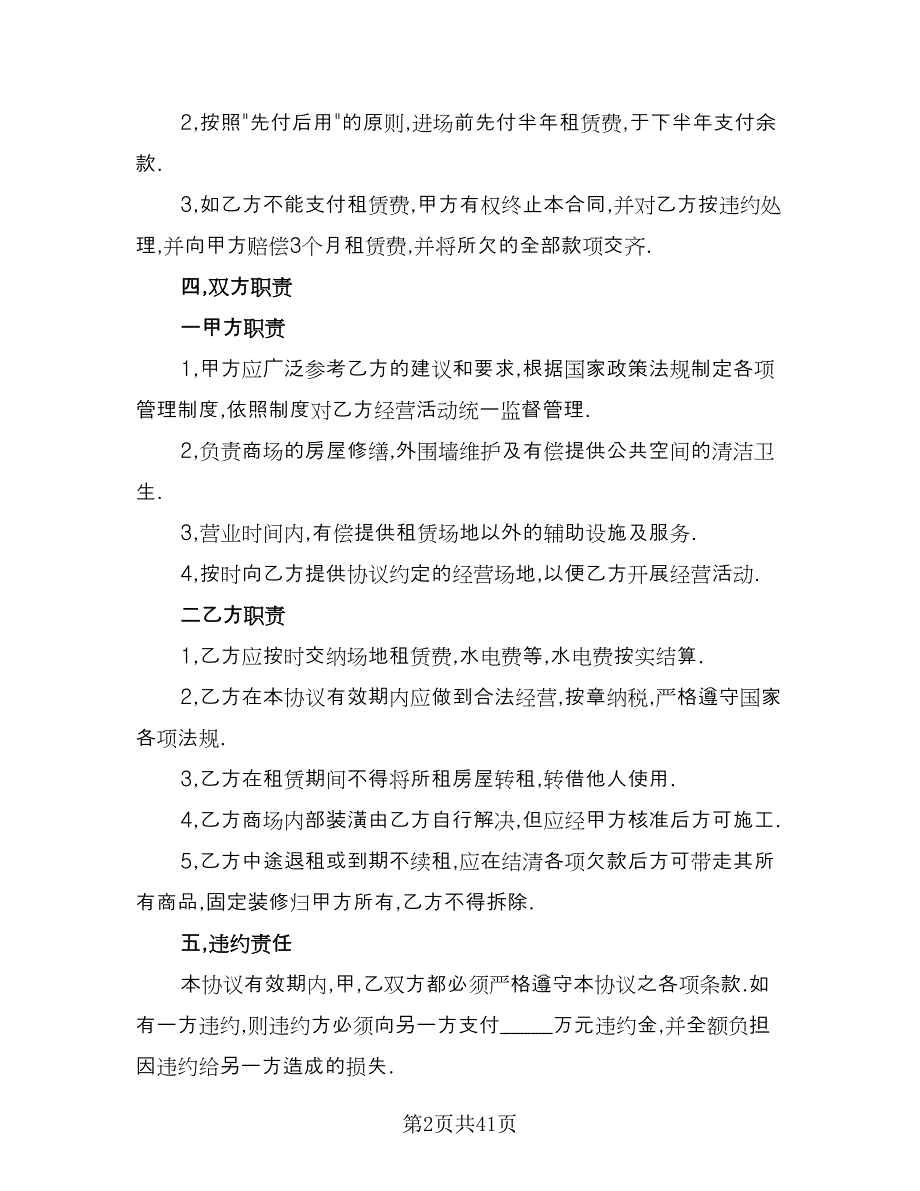 2,按照"先付后用"的原则,进场前先付半年租赁费,于下半年支付余款.

3,如乙方不能支付租赁费,甲方有权终止本合同,并对乙方按违约处理,并向甲方赔偿3个月租赁费,并将所欠的全部款项交齐.

四,双方职责

一甲方职责

1,甲方应广泛参考乙方的建议和要求,根据国家政策法规制定各项管理制度,依照制度对乙方经营活动统一监督管理.

2,负责商场的房屋修缮,外围墙维护及有偿提供公共空间的清洁卫生.

3,营业时间内,有偿提供租赁场地以外的辅助设施及服务.

4,按时向乙方提供协议约定的经营场地,以便乙方开展经营活动.

二乙方职责

1,乙方应按时交纳场地租赁费,水电费等,水电费按实结算.

2,乙方在本协议有效期内应做到合法经营,按章纳税,严格遵守国家各项法规.

3,乙方在租赁期间不得将所租房屋转租,转借他人使用.

4,乙方商场内部装潢由乙方自行解决,但应经甲方核准后方可施工.

5,乙方中途退租或到期不续租,应在结清各项欠款后方可带走其所有商品,固定装修归甲方所有,乙方不得拆除.

五,违约责任

本协议有效期内,甲,乙双方都必须严格遵守本协议之各项条款.如有一方违约,则违约方必须向另一方支付_____万元违约金,并全额负担因违约给另一方造成的损失.

第2页共41页